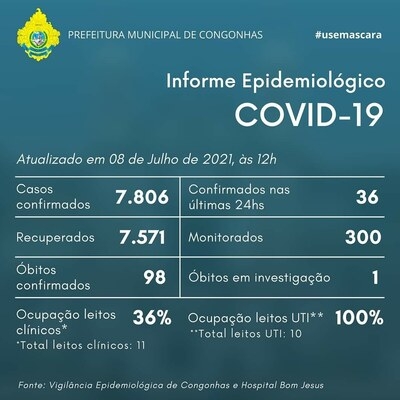 PREFEITURA MUNICIPAL DE CONGONHAS

#usemascara

Informe Epidemiológico
COVID-19

Atualizado em 08 de Julho de 2021, às 12h

| Casos confirmados | 7.806 | Confirmados nas últimas 24hs | 36 |
|---|---|---|---|
| Recuperados | 7.571 | Monitorados | 300 |
| Óbitos confirmados | 98 | Óbitos em investigação | 1 |

Ocupação leitos clínicos* 36%
*Total leitos clínicos: 11

Ocupação leitos UTI** 100%
**Total leitos UTI: 10

Fonte: Vigilância Epidemiológica de Congonhas e Hospital Bom Jesus